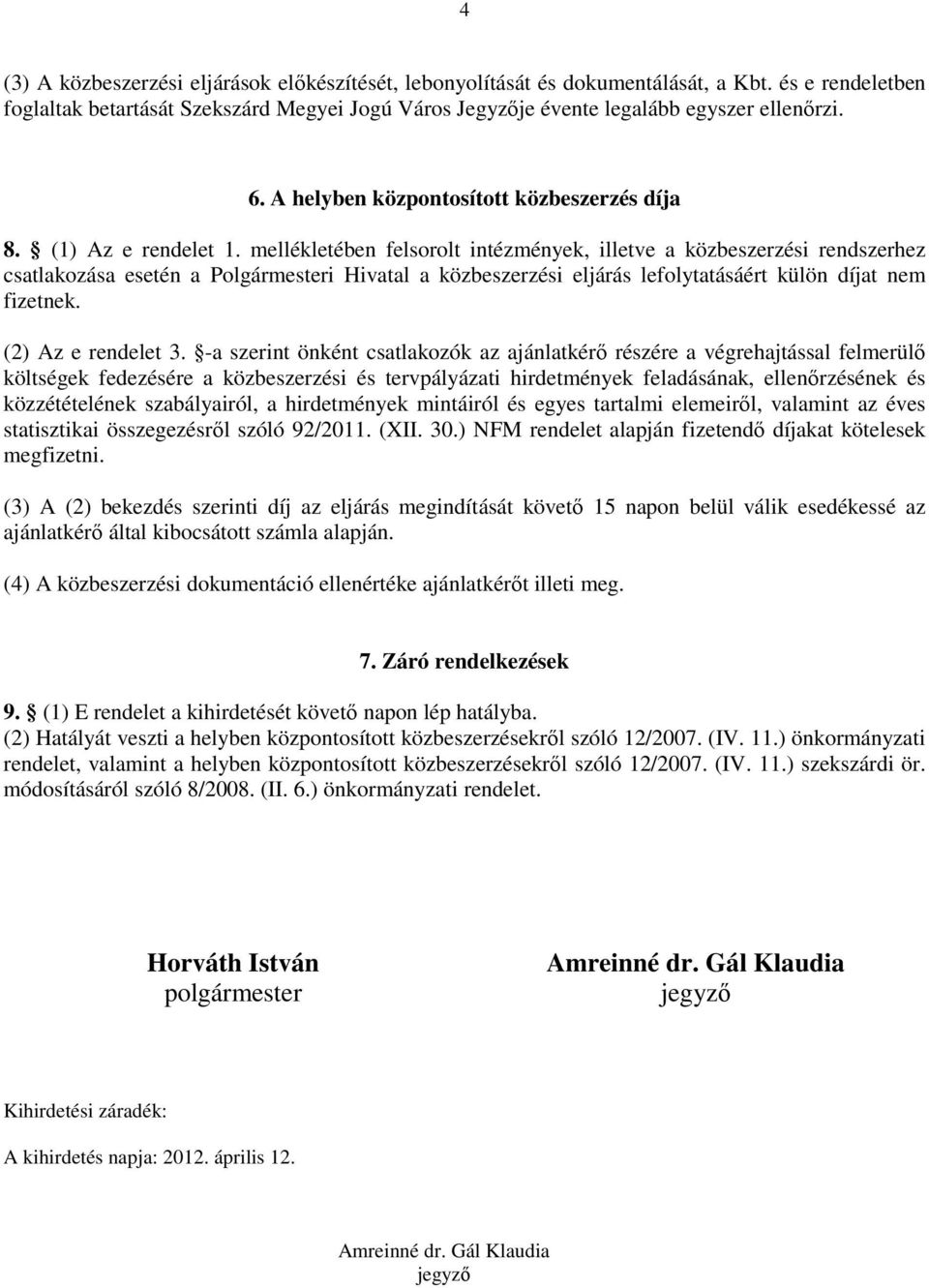 4

(3) A közbeszerzési eljárások előkészítését, lebonyolítását és dokumentálását, a Kbt. és e rendeletben foglaltak betartását Szekszárd Megyei Jogú Város Jegyzője évente legalább egyszer ellenőrzi.

6. A helyben központosított közbeszerzés díja

8. § (1) Az e rendelet 1. mellékletében felsorolt intézmények, illetve a közbeszerzési rendszerhez csatlakozása esetén a Polgármesteri Hivatal a közbeszerzési eljárás lefolytatásáért külön díjat nem fizetnek.

(2) Az e rendelet 3. §-a szerint önként csatlakozók az ajánlatkérő részére a végrehajtással felmerülő költségek fedezésére a közbeszerzési és tervpályázati hirdetmények feladásának, ellenőrzésének és közzétételének szabályairól, a hirdetmények mintáiról és egyes tartalmi elemeiről, valamint az éves statisztikai összegezésről szóló 92/2011. (XII. 30.) NFM rendelet alapján fizetendő díjakat kötelesek megfizetni.

(3) A (2) bekezdés szerinti díj az eljárás megindítását követő 15 napon belül válik esedékessé az ajánlatkérő által kibocsátott számla alapján.

(4) A közbeszerzési dokumentáció ellenértéke ajánlatkérőt illeti meg.

7. Záró rendelkezések

9. § (1) E rendelet a kihirdetését követő napon lép hatályba.
(2) Hatályát veszti a helyben központosított közbeszerzésekről szóló 12/2007. (IV. 11.) önkormányzati rendelet, valamint a helyben központosított közbeszerzésekről szóló 12/2007. (IV. 11.) szekszárdi ör. módosításáról szóló 8/2008. (II. 6.) önkormányzati rendelet.

Horváth István
polgármester

Amreinné dr. Gál Klaudia
jegyző

Kihirdetési záradék:

A kihirdetés napja: 2012. április 12.

Amreinné dr. Gál Klaudia
jegyző